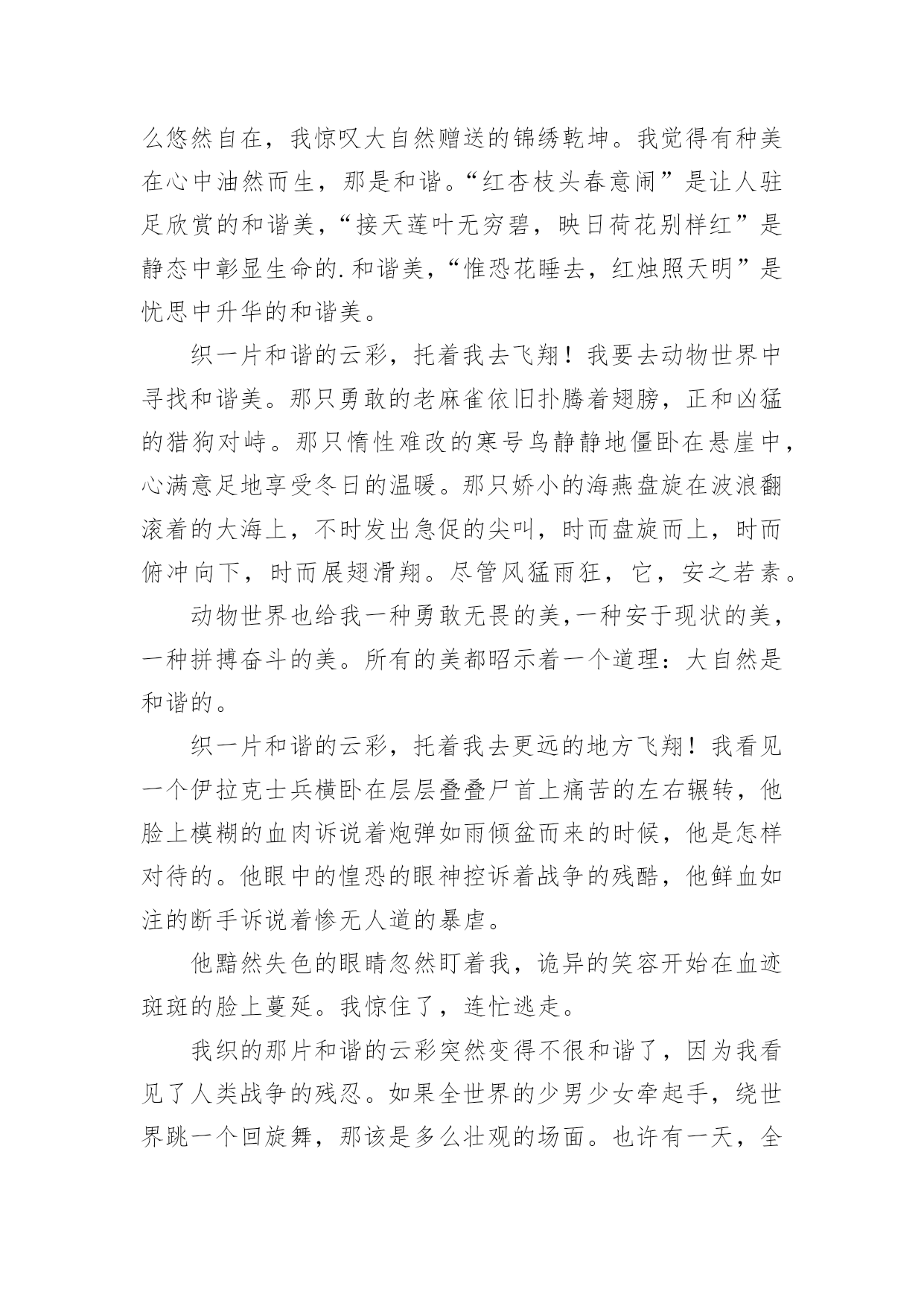 么悠然自在，我惊叹大自然赠送的锦绣乾坤。我觉得有种美在心中油然而生，那是和谐。“红杏枝头春意闹”是让人驻足欣赏的和谐美，“接天莲叶无穷碧，映日荷花别样红”是静态中彰显生命的.和谐美，“惟恐花睡去，红烛照天明”是忧思中升华的和谐美。

织一片和谐的云彩，托着我去飞翔！我要去动物世界中寻找和谐美。那只勇敢的老麻雀依旧扑腾着翅膀，正和凶猛的猎狗对峙。那只惰性难改的寒号鸟静静地僵卧在悬崖中，心满意足地享受冬日的温暖。那只娇小的海燕盘旋在波浪翻滚着的大海上，不时发出急促的尖叫，时而盘旋而上，时而俯冲向下，时而展翅滑翔。尽管风猛雨狂，它，安之若素。

动物世界也给我一种勇敢无畏的美,一种安于现状的美，一种拼搏奋斗的美。所有的美都昭示着一个道理：大自然是和谐的。

织一片和谐的云彩，托着我去更远的地方飞翔！我看见一个伊拉克士兵横卧在层层叠叠尸首上痛苦的左右辗转，他脸上模糊的血肉诉说着炮弹如雨倾盆而来的时候，他是怎样对待的。他眼中的惶恐的眼神控诉着战争的残酷，他鲜血如注的断手诉说着惨无人道的暴虐。

他黯然失色的眼睛忽然盯着我，诡异的笑容开始在血迹斑斑的脸上蔓延。我惊住了，连忙逃走。

我织的那片和谐的云彩突然变得不很和谐了，因为我看见了人类战争的残忍。如果全世界的少男少女牵起手，绕世界跳一个回旋舞，那该是多么壮观的场面。也许有一天，全